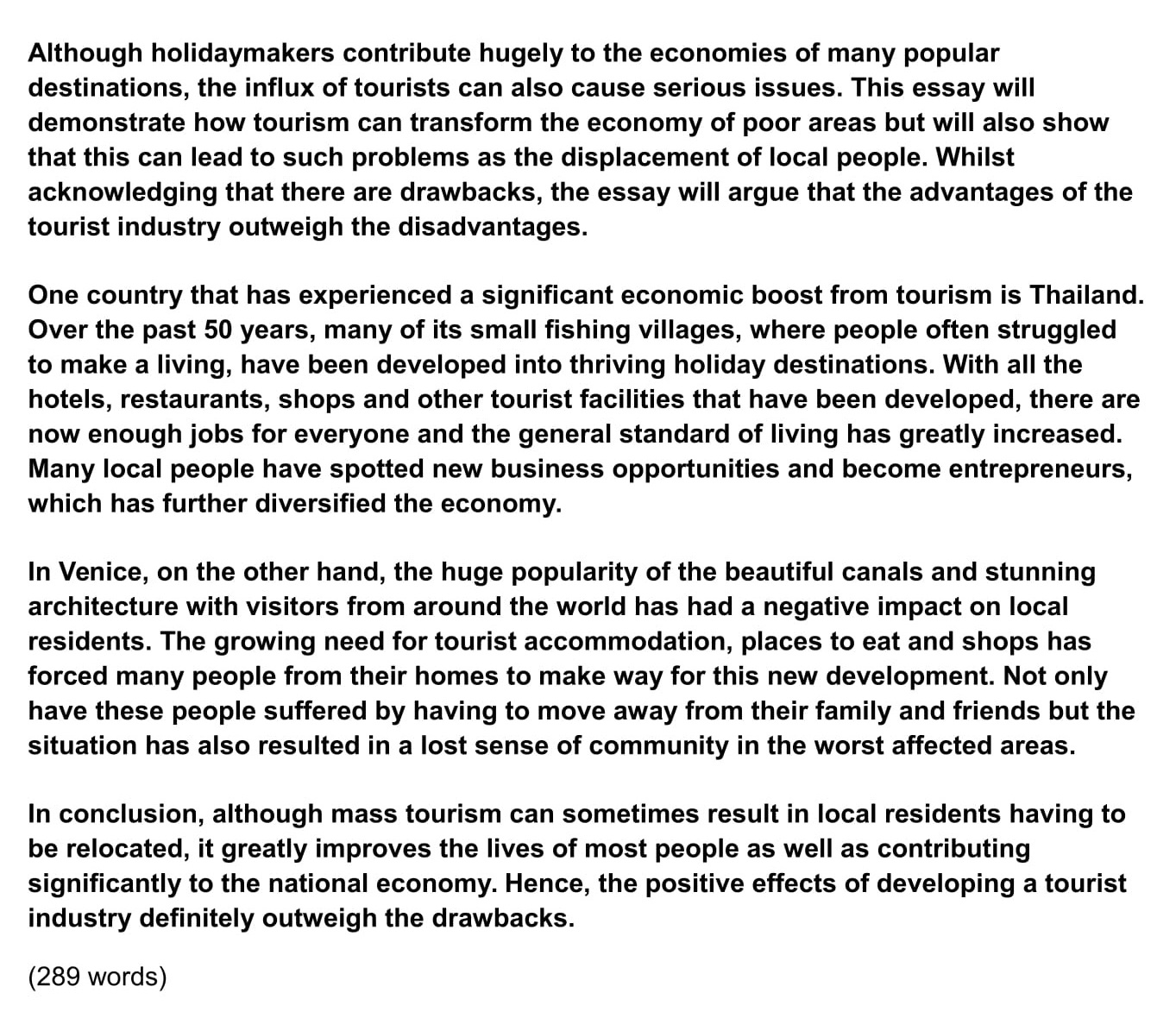 Although holidaymakers contribute hugely to the economies of many popular destinations, the influx of tourists can also cause serious issues. This essay will demonstrate how tourism can transform the economy of poor areas but will also show that this can lead to such problems as the displacement of local people. Whilst acknowledging that there are drawbacks, the essay will argue that the advantages of the tourist industry outweigh the disadvantages.

One country that has experienced a significant economic boost from tourism is Thailand. Over the past 50 years, many of its small fishing villages, where people often struggled to make a living, have been developed into thriving holiday destinations. With all the hotels, restaurants, shops and other tourist facilities that have been developed, there are now enough jobs for everyone and the general standard of living has greatly increased. Many local people have spotted new business opportunities and become entrepreneurs, which has further diversified the economy.

In Venice, on the other hand, the huge popularity of the beautiful canals and stunning architecture with visitors from around the world has had a negative impact on local residents. The growing need for tourist accommodation, places to eat and shops has forced many people from their homes to make way for this new development. Not only have these people suffered by having to move away from their family and friends but the situation has also resulted in a lost sense of community in the worst affected areas.

In conclusion, although mass tourism can sometimes result in local residents having to be relocated, it greatly improves the lives of most people as well as contributing significantly to the national economy. Hence, the positive effects of developing a tourist industry definitely outweigh the drawbacks.

(289 words)